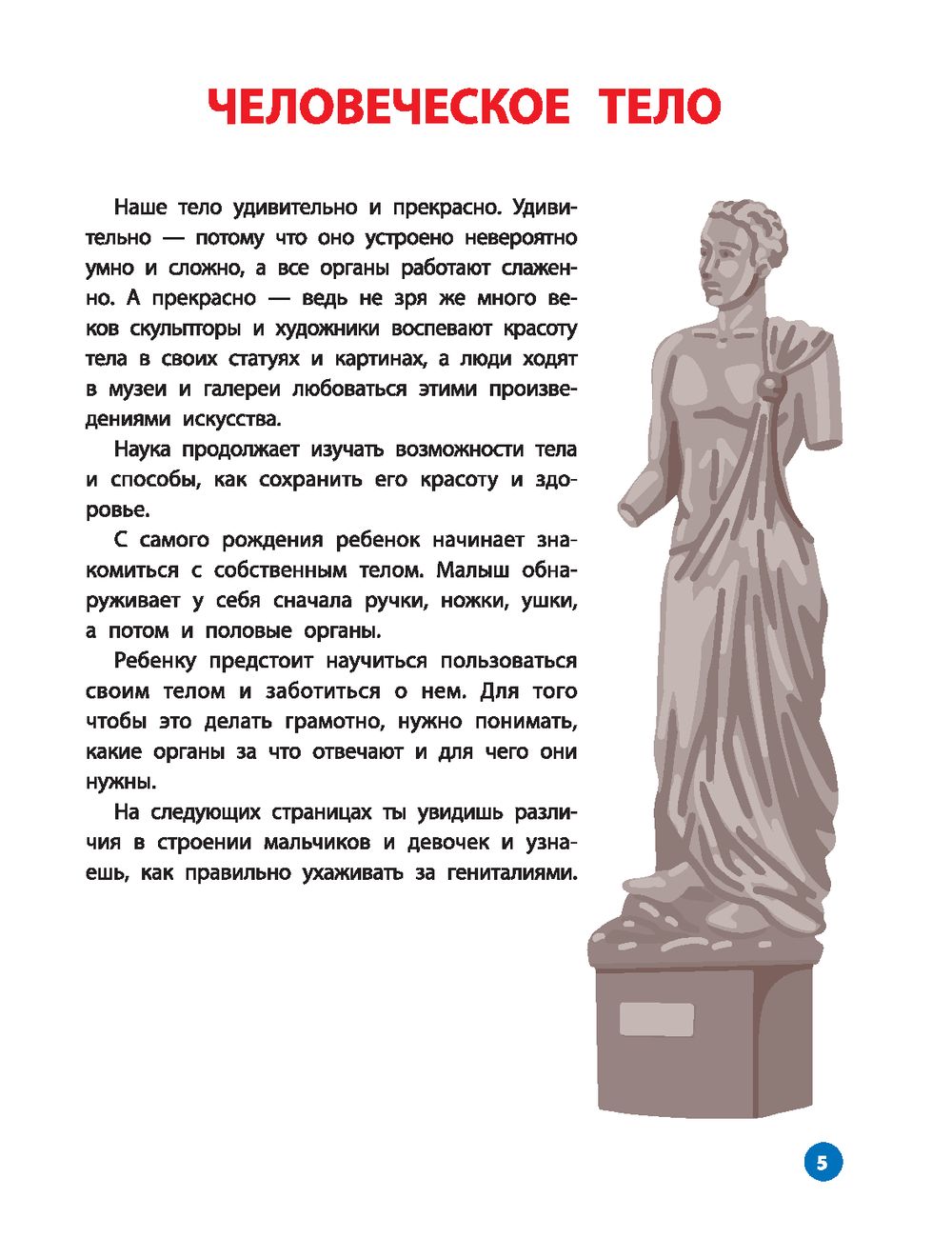 ЧЕЛОВЕЧЕСКОЕ ТЕЛО

Наше тело удивительно и прекрасно. Удивительно — потому что оно устроено невероятно умно и сложно, а все органы работают слаженно. А прекрасно — ведь не зря же много веков скульпторы и художники воспевают красоту тела в своих статуях и картинах, а люди ходят в музеи и галереи любоваться этими произведениями искусства.

Наука продолжает изучать возможности тела и способы, как сохранить его красоту и здоровье.

С самого рождения ребенок начинает знакомиться с собственным телом. Малыш обнаруживает у себя сначала ручки, ножки, ушки, а потом и половые органы.

Ребенку предстоит научиться пользоваться своим телом и заботиться о нем. Для того чтобы это делать грамотно, нужно понимать, какие органы за что отвечают и для чего они нужны.

На следующих страницах ты увидишь различия в строении мальчиков и девочек и узнаешь, как правильно ухаживать за гениталиями.

5